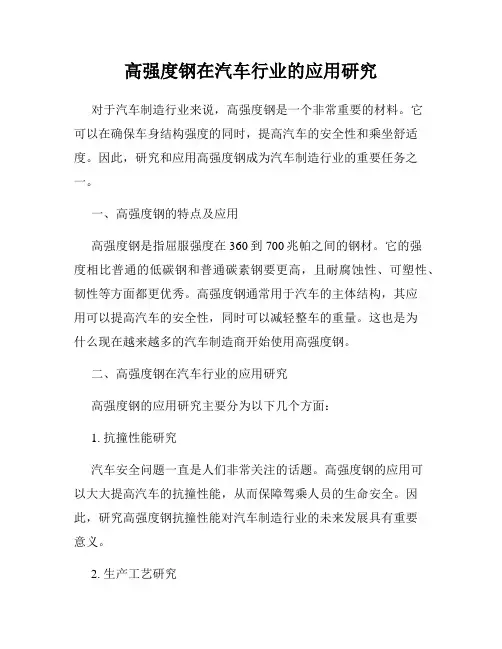 高强度钢在汽车行业的应用研究

对于汽车制造行业来说，高强度钢是一个非常重要的材料。它可以在确保车身结构强度的同时，提高汽车的安全性和乘坐舒适度。因此，研究和应用高强度钢成为汽车制造行业的重要任务之一。

一、高强度钢的特点及应用

高强度钢是指屈服强度在360到700兆帕之间的钢材。它的强度相比普通的低碳钢和普通碳素钢要更高，且耐腐蚀性、可塑性、韧性等方面都更优秀。高强度钢通常用于汽车的主体结构，其应用可以提高汽车的安全性，同时可以减轻整车的重量。这也是为什么现在越来越多的汽车制造商开始使用高强度钢。

二、高强度钢在汽车行业的应用研究

高强度钢的应用研究主要分为以下几个方面：

1. 抗撞性能研究

汽车安全问题一直是人们非常关注的话题。高强度钢的应用可以大大提高汽车的抗撞性能，从而保障驾乘人员的生命安全。因此，研究高强度钢抗撞性能对汽车制造行业的未来发展具有重要意义。

2. 生产工艺研究